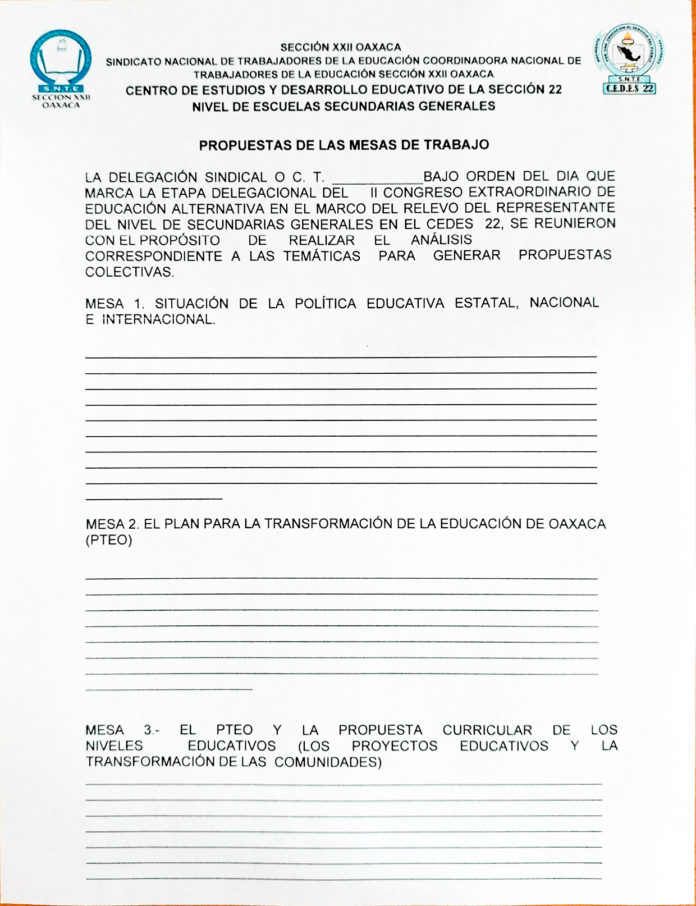 S.N.T.E
SECCION XXII
OAXACA

SECCIÓN XXII OAXACA
SINDICATO NACIONAL DE TRABAJADORES DE LA EDUCACIÓN COORDINADORA NACIONAL DE TRABAJADORES DE LA EDUCACIÓN SECCIÓN XXII OAXACA
CENTRO DE ESTUDIOS Y DESARROLLO EDUCATIVO DE LA SECCIÓN 22
NIVEL DE ESCUELAS SECUNDARIAS GENERALES

S.N.T.E
C.E.D.E.S 22

PROPUESTAS DE LAS MESAS DE TRABAJO

LA DELEGACIÓN SINDICAL O C. T. ____________BAJO ORDEN DEL DIA QUE MARCA LA ETAPA DELEGACIONAL DEL II CONGRESO EXTRAORDINARIO DE EDUCACIÓN ALTERNATIVA EN EL MARCO DEL RELEVO DEL REPRESENTANTE DEL NIVEL DE SECUNDARIAS GENERALES EN EL CEDES 22, SE REUNIERON CON EL PROPÓSITO DE REALIZAR EL ANÁLISIS CORRESPONDIENTE A LAS TEMÁTICAS PARA GENERAR PROPUESTAS COLECTIVAS.

MESA 1. SITUACIÓN DE LA POLÍTICA EDUCATIVA ESTATAL, NACIONAL E INTERNACIONAL.

MESA 2. EL PLAN PARA LA TRANSFORMACIÓN DE LA EDUCACIÓN DE OAXACA (PTEO)

MESA 3.- EL PTEO Y LA PROPUESTA CURRICULAR DE LOS NIVELES EDUCATIVOS (LOS PROYECTOS EDUCATIVOS Y LA TRANSFORMACIÓN DE LAS COMUNIDADES)